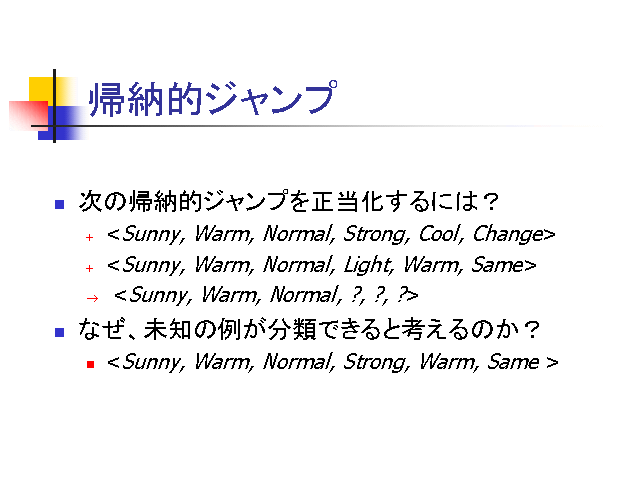 帰納的ジャンプ

• 次の帰納的ジャンプを正当化するには？
+ <Sunny, Warm, Normal, Strong, Cool, Change>
+ <Sunny, Warm, Normal, Light, Warm, Same>
→ <Sunny, Warm, Normal, ?, ?, ?>
• なぜ、未知の例が分類できると考えるのか？
• <Sunny, Warm, Normal, Strong, Warm, Same >